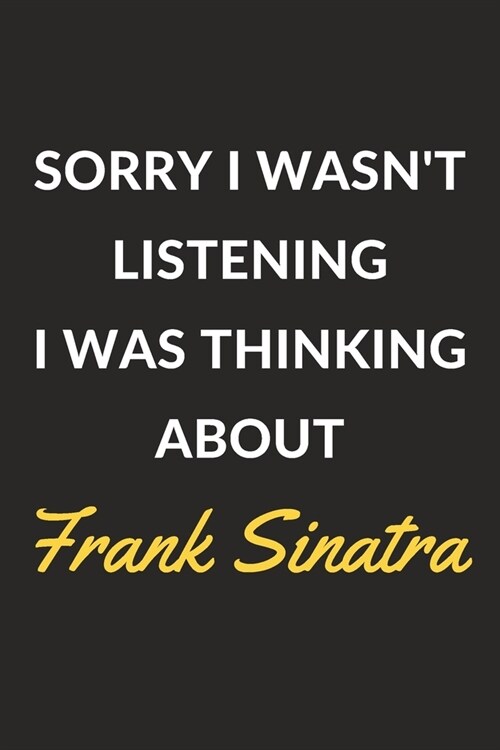 SORRY I WASN'T LISTENING I WAS THINKING ABOUT

Frank Sinatra